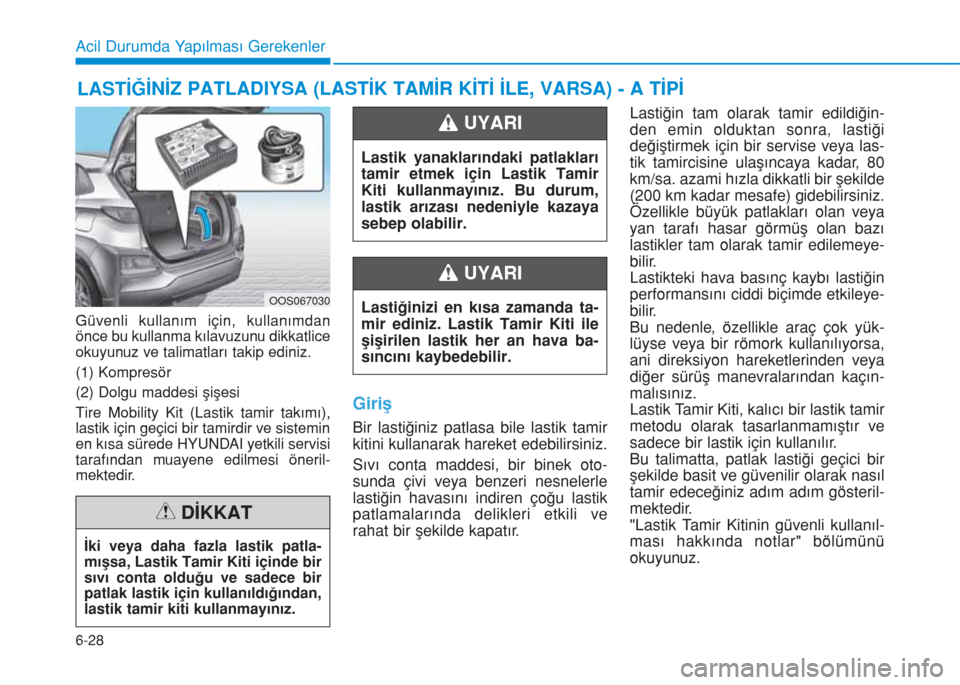 Acil Durumda Yapılması Gerekenler

LASTİĞİNİZ PATLADIYSA (LASTİK TAMİR KİTİ İLE, VARSA) - A TİPİ

OOS067030

Güvenli kullanım için, kullanımdan önce bu kullanma kılavuzunu dikkatlice okuyunuz ve talimatları takip ediniz.

(1) Kompresör

(2) Dolgu maddesi şişesi

Tire Mobility Kit (Lastik tamir takımı), lastik için geçici bir tamirdir ve sistemin en kısa sürede HYUNDAI yetkili servisi tarafından muayene edilmesi önerilmektedir.

DİKKAT

İki veya daha fazla lastik patlamışsa, Lastik Tamir Kiti içinde bir sıvı conta olduğu ve sadece bir patlak lastik için kullanıldığından, lastik tamir kiti kullanmayınız.

UYARI

Lastik yanaklarındaki patlakları tamir etmek için Lastik Tamir Kiti kullanmayınız. Bu durum, lastik arızası nedeniyle kazaya sebep olabilir.

UYARI

Lastiğinizi en kısa zamanda tamir ediniz. Lastik Tamir Kiti ile şişirilen lastik her an hava basıncını kaybedebilir.

Giriş

Bir lastiğiniz patlasa bile lastik tamir kitini kullanarak hareket edebilirsiniz.

Sıvı conta maddesi, bir binek otosunda çivi veya benzeri nesnelerle lastiğin havasını indiren çoğu lastik patlamalarında delikleri etkili ve rahat bir şekilde kapatır.

Lastiğin tam olarak tamir edildiğinden emin olduktan sonra, lastiği değiştirmek için bir servise veya lastik tamircisine ulaşıncaya kadar, 80 km/sa. azami hızla dikkatli bir şekilde (200 km kadar mesafe) gidebilirsiniz. Özellikle büyük patlakları olan veya yan tarafı hasar görmüş olan bazı lastikler tam olarak tamir edilemeyebilir.
Lastikteki hava basınç kaybı lastiğin performansını ciddi biçimde etkileyebilir.
Bu nedenle, özellikle araç çok yüklüyse veya bir römork kullanılıyorsa, ani direksiyon hareketlerinden veya diğer sürüş manevralarından kaçınmalısınız.
Lastik Tamir Kiti, kalıcı bir lastik tamir metodu olarak tasarlanmamıştır ve sadece bir lastik için kullanılır.
Bu talimatta, patlak lastiği geçici bir şekilde basit ve güvenilir olarak nasıl tamir edeceğiniz adım adım gösterilmektedir.
"Lastik Tamir Kitinin güvenli kullanılması hakkında notlar" bölümünü okuyunuz.

6-28

carmanualsonline.info